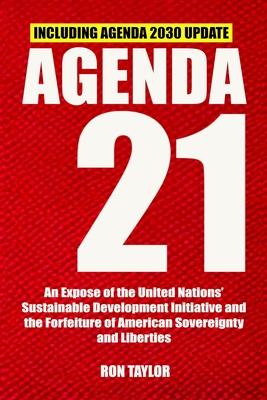 INCLUDING AGENDA 2030 UPDATE

AGENDA
21

An Expose of the United Nations' Sustainable Development Initiative and the Forfeiture of American Sovereignty and Liberties

RON TAYLOR